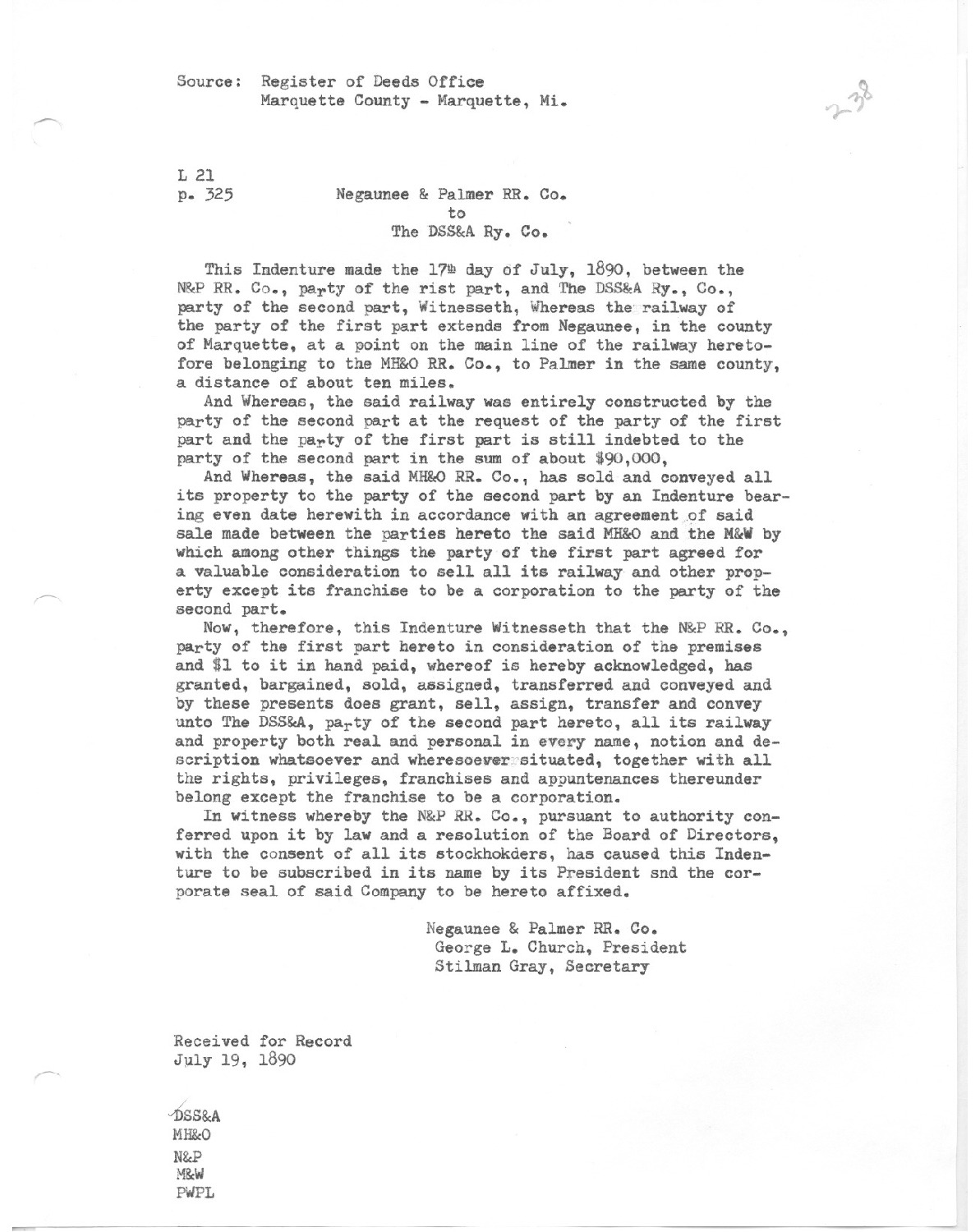 Source: Register of Deeds Office
Marquette County - Marquette, Mi.

238

L 21
p. 325

Negaunee & Palmer RR. Co.
to
The DSS&A Ry. Co.

This Indenture made the 17th day of July, 1890, between the N&P RR. Co., party of the rist part, and The DSS&A Ry., Co., party of the second part, Witnesseth, Whereas the railway of the party of the first part extends from Negaunee, in the county of Marquette, at a point on the main line of the railway heretofore belonging to the MH&O RR. Co., to Palmer in the same county, a distance of about ten miles.

And Whereas, the said railway was entirely constructed by the party of the second part at the request of the party of the first part and the party of the first part is still indebted to the party of the second part in the sum of about $90,000,

And Whereas, the said MH&O RR. Co., has sold and conveyed all its property to the party of the second part by an Indenture bearing even date herewith in accordance with an agreement of said sale made between the parties hereto the said MH&O and the M&W by which among other things the party of the first part agreed for a valuable consideration to sell all its railway and other property except its franchise to be a corporation to the party of the second part.

Now, therefore, this Indenture Witnesseth that the N&P RR. Co., party of the first part hereto in consideration of the premises and $1 to it in hand paid, whereof is hereby acknowledged, has granted, bargained, sold, assigned, transferred and conveyed and by these presents does grant, sell, assign, transfer and convey unto The DSS&A, party of the second part hereto, all its railway and property both real and personal in every name, notion and description whatsoever and wheresoever situated, together with all the rights, privileges, franchises and appuntenances thereunder belong except the franchise to be a corporation.

In witness whereby the N&P RR. Co., pursuant to authority conferred upon it by law and a resolution of the Board of Directors, with the consent of all its stockhokders, has caused this Indenture to be subscribed in its name by its President snd the corporate seal of said Company to be hereto affixed.

Negaunee & Palmer RR. Co.
George L. Church, President
Stilman Gray, Secretary

Received for Record
July 19, 1890

DSS&A
MH&O
N&P
M&W
PWPL